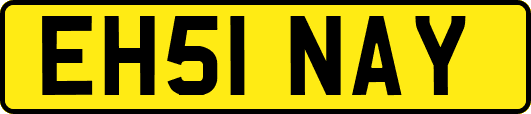 EH51 NAY